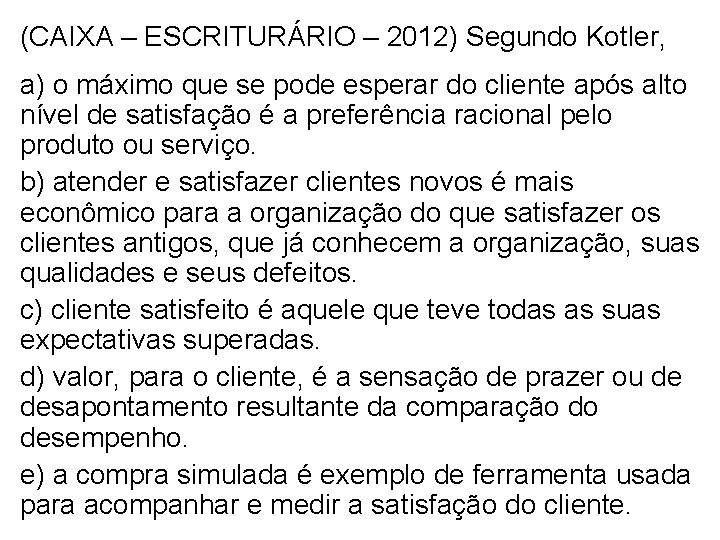 (CAIXA – ESCRITURÁRIO – 2012) Segundo Kotler,

a) o máximo que se pode esperar do cliente após alto nível de satisfação é a preferência racional pelo produto ou serviço.

b) atender e satisfazer clientes novos é mais econômico para a organização do que satisfazer os clientes antigos, que já conhecem a organização, suas qualidades e seus defeitos.

c) cliente satisfeito é aquele que teve todas as suas expectativas superadas.

d) valor, para o cliente, é a sensação de prazer ou de desapontamento resultante da comparação do desempenho.

e) a compra simulada é exemplo de ferramenta usada para acompanhar e medir a satisfação do cliente.